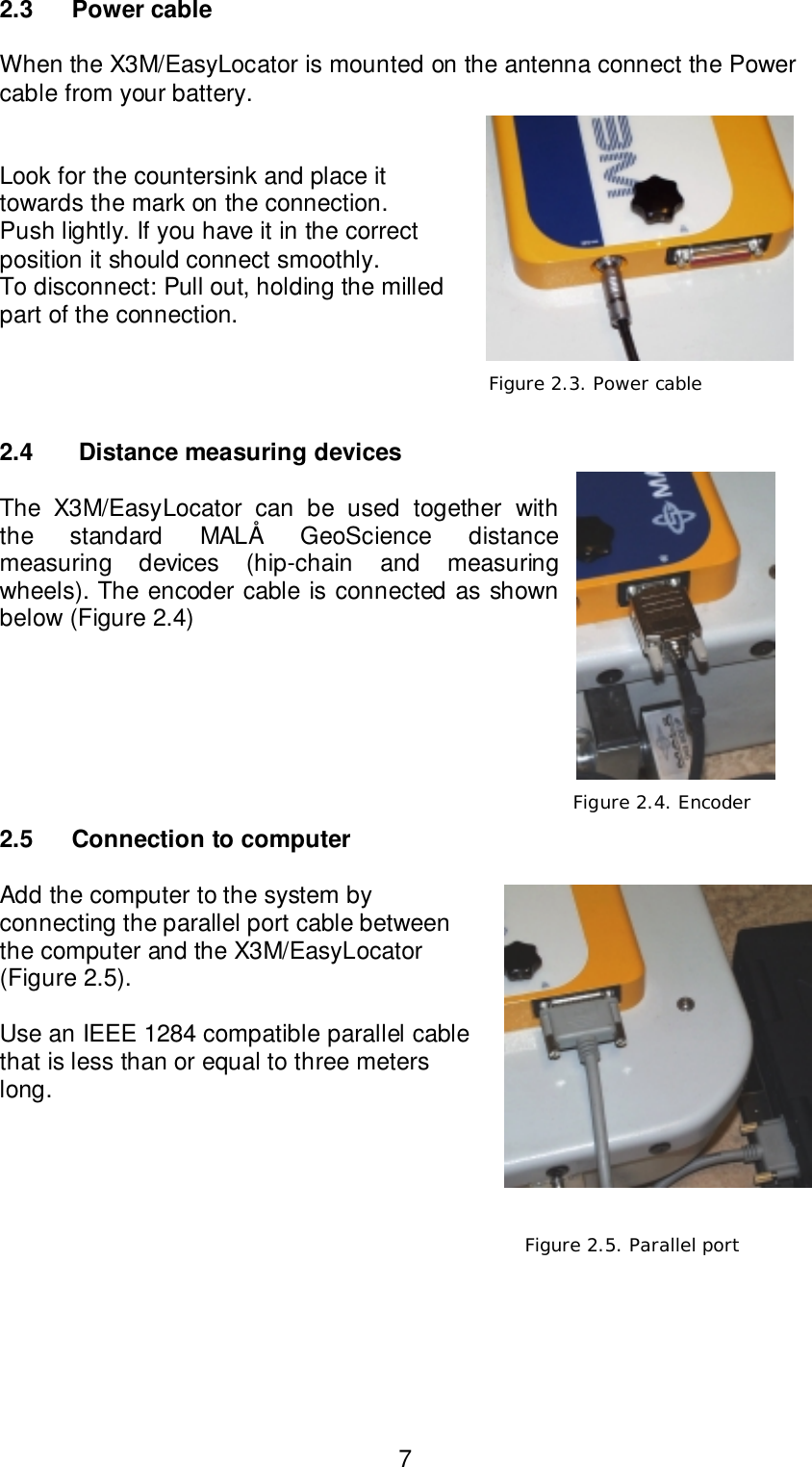 2.3 Power cable

When the X3M/EasyLocator is mounted on the antenna connect the Power cable from your battery.

Look for the countersink and place it towards the mark on the connection. Push lightly. If you have it in the correct position it should connect smoothly.
To disconnect: Pull out, holding the milled part of the connection.

Figure 2.3. Power cable

2.4 Distance measuring devices

The X3M/EasyLocator can be used together with the standard MALÅ GeoScience distance measuring devices (hip-chain and measuring wheels). The encoder cable is connected as shown below (Figure 2.4)

Figure 2.4. Encoder

2.5 Connection to computer

Add the computer to the system by connecting the parallel port cable between the computer and the X3M/EasyLocator (Figure 2.5).

Use an IEEE 1284 compatible parallel cable that is less than or equal to three meters long.

Figure 2.5. Parallel port

7